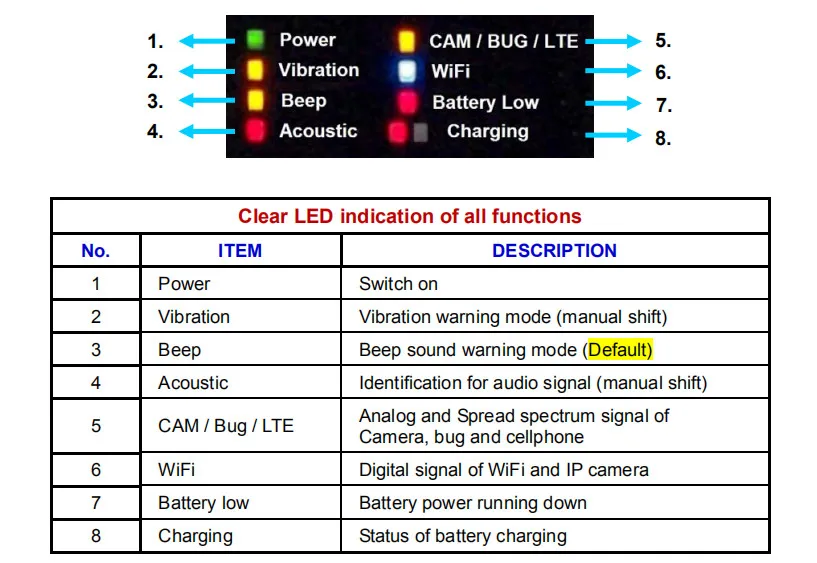 1. Power
2. Vibration
3. Beep
4. Acoustic

CAM / BUG / LTE 5.
WiFi 6.
Battery Low 7.
Charging 8.

Clear LED indication of all functions

| No. | ITEM | DESCRIPTION |
|---|---|---|
| 1 | Power | Switch on |
| 2 | Vibration | Vibration warning mode (manual shift) |
| 3 | Beep | Beep sound warning mode (Default) |
| 4 | Acoustic | Identification for audio signal (manual shift) |
| 5 | CAM / Bug / LTE | Analog and Spread spectrum signal of Camera, bug and cellphone |
| 6 | WiFi | Digital signal of WiFi and IP camera |
| 7 | Battery low | Battery power running down |
| 8 | Charging | Status of battery charging |